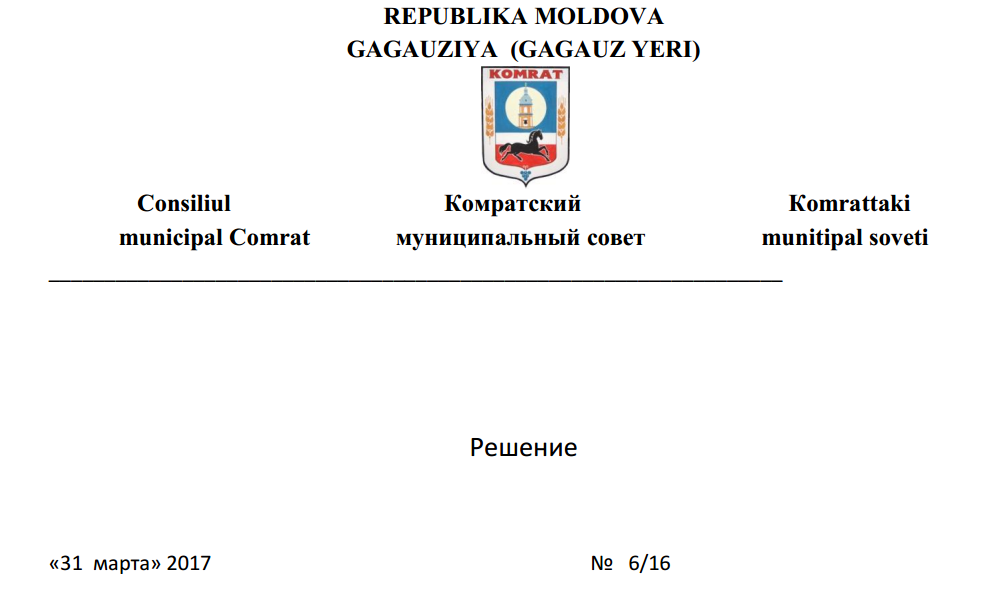 REPUBLIKA MOLDOVA
GAGAUZIYA (GAGAUZ YERI)

KOMRAT

Consiliul municipal Comrat

Комратский муниципальный совет

Komrattaki munitipal soveti

Решение

«31 марта» 2017

№ 6/16